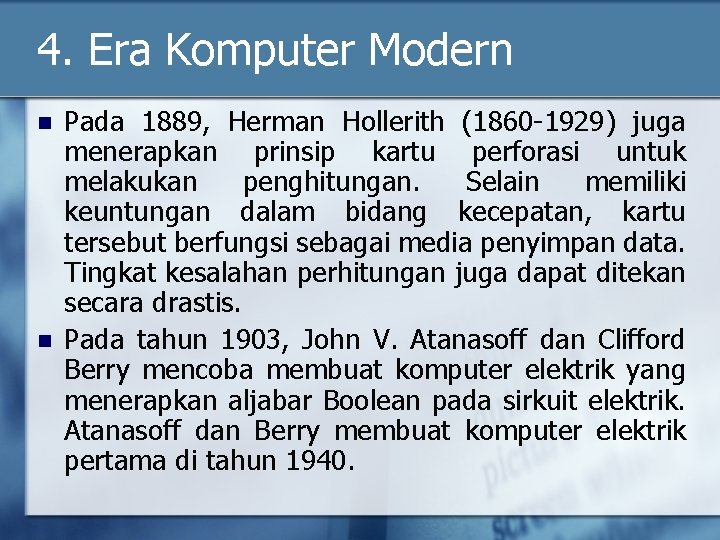 4. Era Komputer Modern

Pada 1889, Herman Hollerith (1860-1929) juga menerapkan prinsip kartu perforasi untuk melakukan penghitungan. Selain memiliki keuntungan dalam bidang kecepatan, kartu tersebut berfungsi sebagai media penyimpan data. Tingkat kesalahan perhitungan juga dapat ditekan secara drastis.

Pada tahun 1903, John V. Atanasoff dan Clifford Berry mencoba membuat komputer elektrik yang menerapkan aljabar Boolean pada sirkuit elektrik. Atanasoff dan Berry membuat komputer elektrik pertama di tahun 1940.